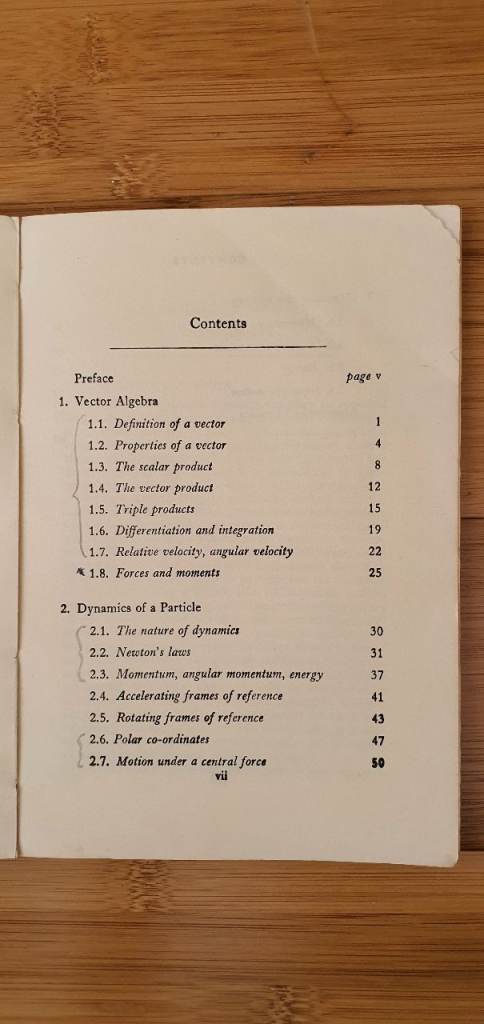 Contents

Preface page v

1. Vector Algebra

1.1. Definition of a vector 1

1.2. Properties of a vector 4

1.3. The scalar product 8

1.4. The vector product 12

1.5. Triple products 15

1.6. Differentiation and integration 19

1.7. Relative velocity, angular velocity 22

1.8. Forces and moments 25

2. Dynamics of a Particle

2.1. The nature of dynamics 30

2.2. Newton's laws 31

2.3. Momentum, angular momentum, energy 37

2.4. Accelerating frames of reference 41

2.5. Rotating frames of reference 43

2.6. Polar co-ordinates 47

2.7. Motion under a central force 50

vii